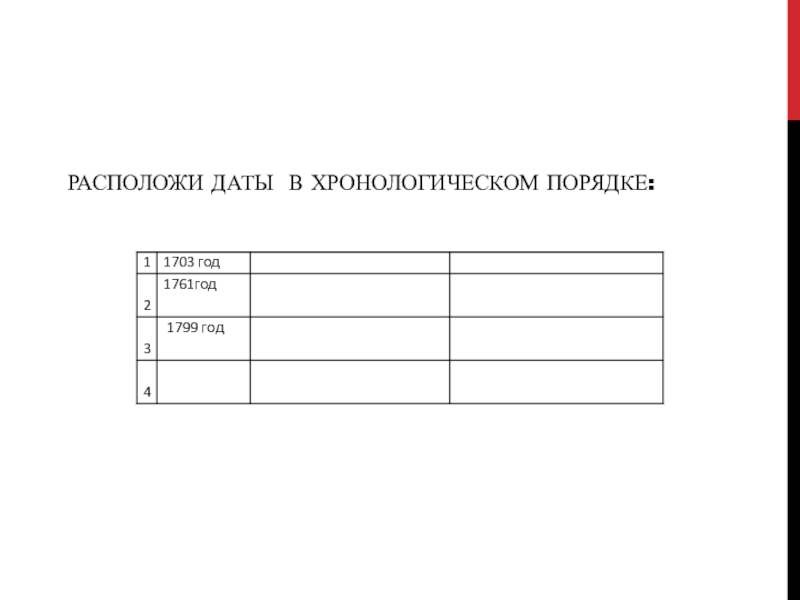 РАСПОЛОЖИ ДАТЫ В ХРОНОЛОГИЧЕСКОМ ПОРЯДКЕ:

| 1 | 1703 год | | |
|---|---|---|---|
| 2 | 1761год | | |
| 3 | 1799 год | | |
| 4 | | | |